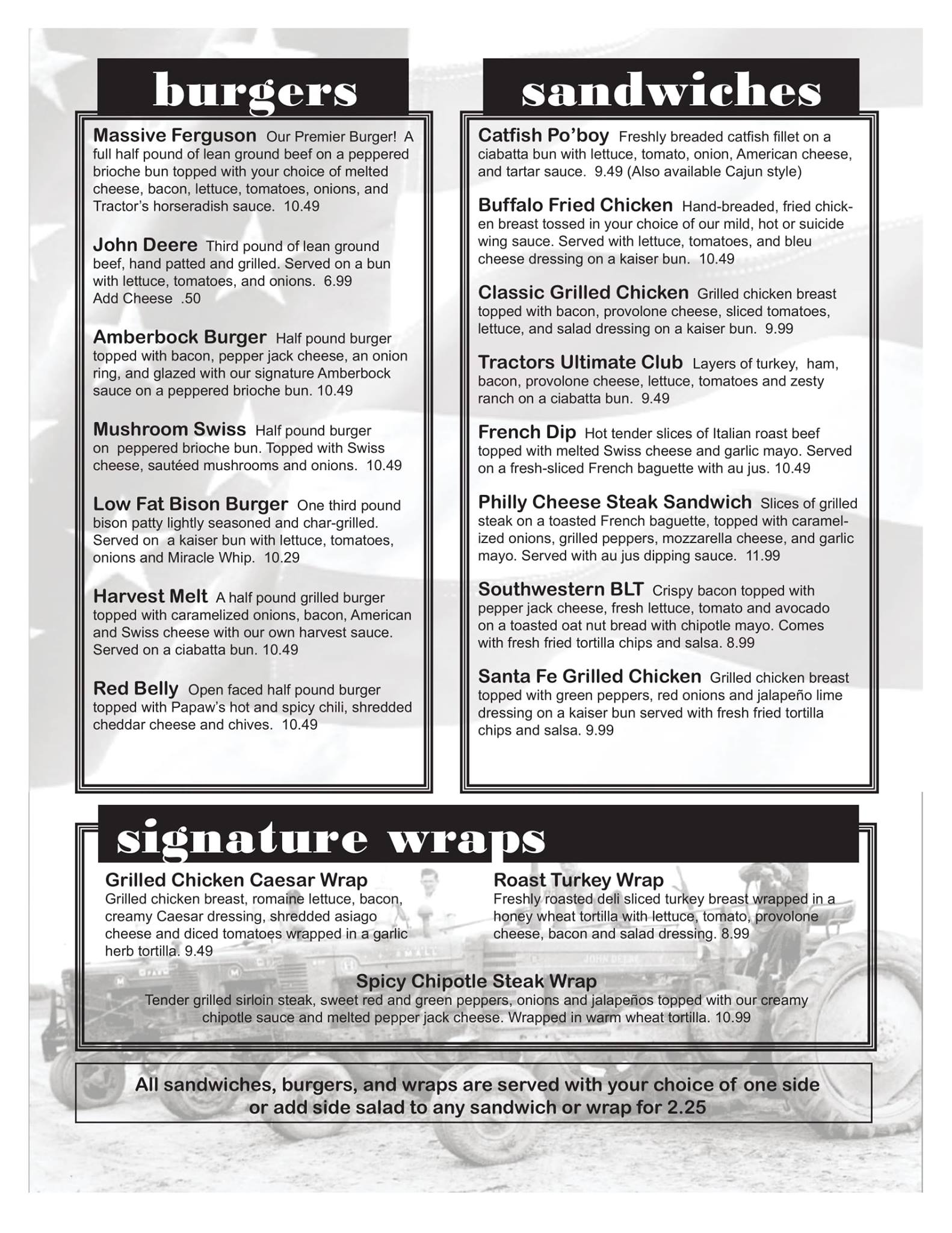 burgers

Massive Ferguson Our Premier Burger! A full half pound of lean ground beef on a peppered brioche bun topped with your choice of melted cheese, bacon, lettuce, tomatoes, onions, and Tractor's horseradish sauce. 10.49

John Deere Third pound of lean ground beef, hand patted and grilled. Served on a bun with lettuce, tomatoes, and onions. 6.99
Add Cheese .50

Amberbock Burger Half pound burger topped with bacon, pepper jack cheese, an onion ring, and glazed with our signature Amberbock sauce on a peppered brioche bun. 10.49

Mushroom Swiss Half pound burger on peppered brioche bun. Topped with Swiss cheese, sautéed mushrooms and onions. 10.49

Low Fat Bison Burger One third pound bison patty lightly seasoned and char-grilled. Served on a kaiser bun with lettuce, tomatoes, onions and Miracle Whip. 10.29

Harvest Melt A half pound grilled burger topped with caramelized onions, bacon, American and Swiss cheese with our own harvest sauce. Served on a ciabatta bun. 10.49

Red Belly Open faced half pound burger topped with Papaw's hot and spicy chili, shredded cheddar cheese and chives. 10.49

sandwiches

Catfish Po'boy Freshly breaded catfish fillet on a ciabatta bun with lettuce, tomato, onion, American cheese, and tartar sauce. 9.49 (Also available Cajun style)

Buffalo Fried Chicken Hand-breaded, fried chicken breast tossed in your choice of our mild, hot or suicide wing sauce. Served with lettuce, tomatoes, and bleu cheese dressing on a kaiser bun. 10.49

Classic Grilled Chicken Grilled chicken breast topped with bacon, provolone cheese, sliced tomatoes, lettuce, and salad dressing on a kaiser bun. 9.99

Tractors Ultimate Club Layers of turkey, ham, bacon, provolone cheese, lettuce, tomatoes and zesty ranch on a ciabatta bun. 9.49

French Dip Hot tender slices of Italian roast beef topped with melted Swiss cheese and garlic mayo. Served on a fresh-sliced French baguette with au jus. 10.49

Philly Cheese Steak Sandwich Slices of grilled steak on a toasted French baguette, topped with caramelized onions, grilled peppers, mozzarella cheese, and garlic mayo. Served with au jus dipping sauce. 11.99

Southwestern BLT Crispy bacon topped with pepper jack cheese, fresh lettuce, tomato and avocado on a toasted oat nut bread with chipotle mayo. Comes with fresh fried tortilla chips and salsa. 8.99

Santa Fe Grilled Chicken Grilled chicken breast topped with green peppers, red onions and jalapeño lime dressing on a kaiser bun served with fresh fried tortilla chips and salsa. 9.99

signature wraps

Grilled Chicken Caesar Wrap
Grilled chicken breast, romaine lettuce, bacon, creamy Caesar dressing, shredded asiago cheese and diced tomatoes wrapped in a garlic herb tortilla. 9.49

Roast Turkey Wrap
Freshly roasted deli sliced turkey breast wrapped in a honey wheat tortilla with lettuce, tomato, provolone cheese, bacon and salad dressing. 8.99

Spicy Chipotle Steak Wrap
Tender grilled sirloin steak, sweet red and green peppers, onions and jalapeños topped with our creamy chipotle sauce and melted pepper jack cheese. Wrapped in warm wheat tortilla. 10.99

All sandwiches, burgers, and wraps are served with your choice of one side or add side salad to any sandwich or wrap for 2.25